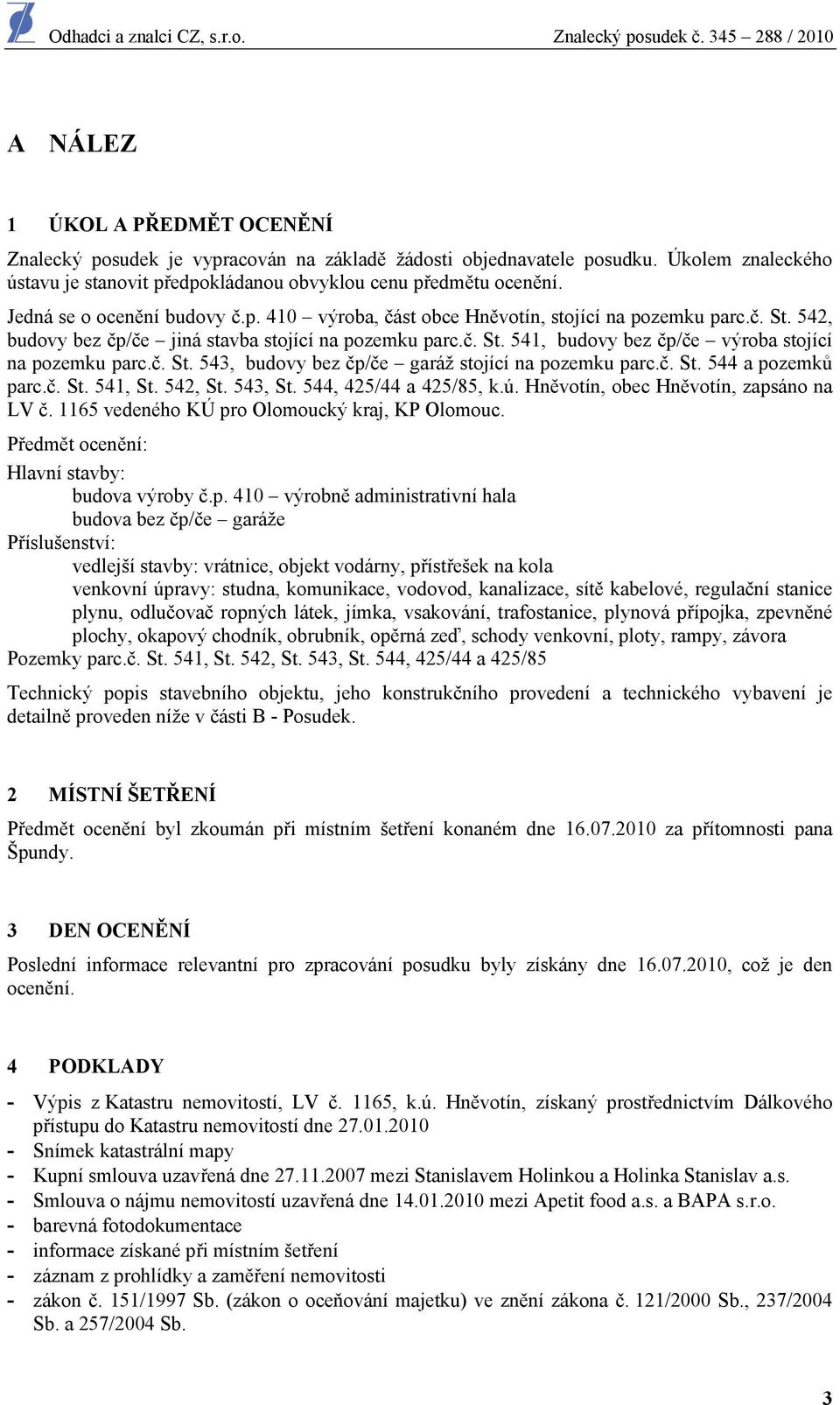 Odhadci a znalci CZ, s.r.o. Znalecký posudek č. 345 – 288 / 2010

A NÁLEZ

1 ÚKOL A PŘEDMĚT OCENĚNÍ

Znalecký posudek je vypracován na základě žádosti objednavatele posudku. Úkolem znaleckého ústavu je stanovit předpokládanou obvyklou cenu předmětu ocenění.

Jedná se o ocenění budovy č.p. 410 – výroba, část obce Hněvotín, stojící na pozemku parc.č. St. 542, budovy bez čp/če – jiná stavba stojící na pozemku parc.č. St. 541, budovy bez čp/če – výroba stojící na pozemku parc.č. St. 543, budovy bez čp/če – garáž stojící na pozemku parc.č. St. 544 a pozemků parc.č. St. 541, St. 542, St. 543, St. 544, 425/44 a 425/85, k.ú. Hněvotín, obec Hněvotín, zapsáno na LV č. 1165 vedeného KÚ pro Olomoucký kraj, KP Olomouc.

Předmět ocenění:

Hlavní stavby:
budova výroby č.p. 410 – výrobně administrativní hala
budova bez čp/če – garáže
Příslušenství:
vedlejší stavby: vrátnice, objekt vodárny, přístřešek na kola
venkovní úpravy: studna, komunikace, vodovod, kanalizace, sítě kabelové, regulační stanice plynu, odlučovač ropných látek, jímka, vsakování, trafostanice, plynová přípojka, zpevněné plochy, okapový chodník, obrubník, opěrná zeď, schody venkovní, ploty, rampy, závora
Pozemky parc.č. St. 541, St. 542, St. 543, St. 544, 425/44 a 425/85

Technický popis stavebního objektu, jeho konstrukčního provedení a technického vybavení je detailně proveden níže v části B - Posudek.

2 MÍSTNÍ ŠETŘENÍ

Předmět ocenění byl zkoumán při místním šetření konaném dne 16.07.2010 za přítomnosti pana Špundy.

3 DEN OCENĚNÍ

Poslední informace relevantní pro zpracování posudku byly získány dne 16.07.2010, což je den ocenění.

4 PODKLADY

- Výpis z Katastru nemovitostí, LV č. 1165, k.ú. Hněvotín, získaný prostřednictvím Dálkového přístupu do Katastru nemovitostí dne 27.01.2010
- Snímek katastrální mapy
- Kupní smlouva uzavřená dne 27.11.2007 mezi Stanislavem Holinkou a Holinka Stanislav a.s.
- Smlouva o nájmu nemovitostí uzavřená dne 14.01.2010 mezi Apetit food a.s. a BAPA s.r.o.
- barevná fotodokumentace
- informace získané při místním šetření
- záznam z prohlídky a zaměření nemovitosti
- zákon č. 151/1997 Sb. (zákon o oceňování majetku) ve znění zákona č. 121/2000 Sb., 237/2004 Sb. a 257/2004 Sb.

3